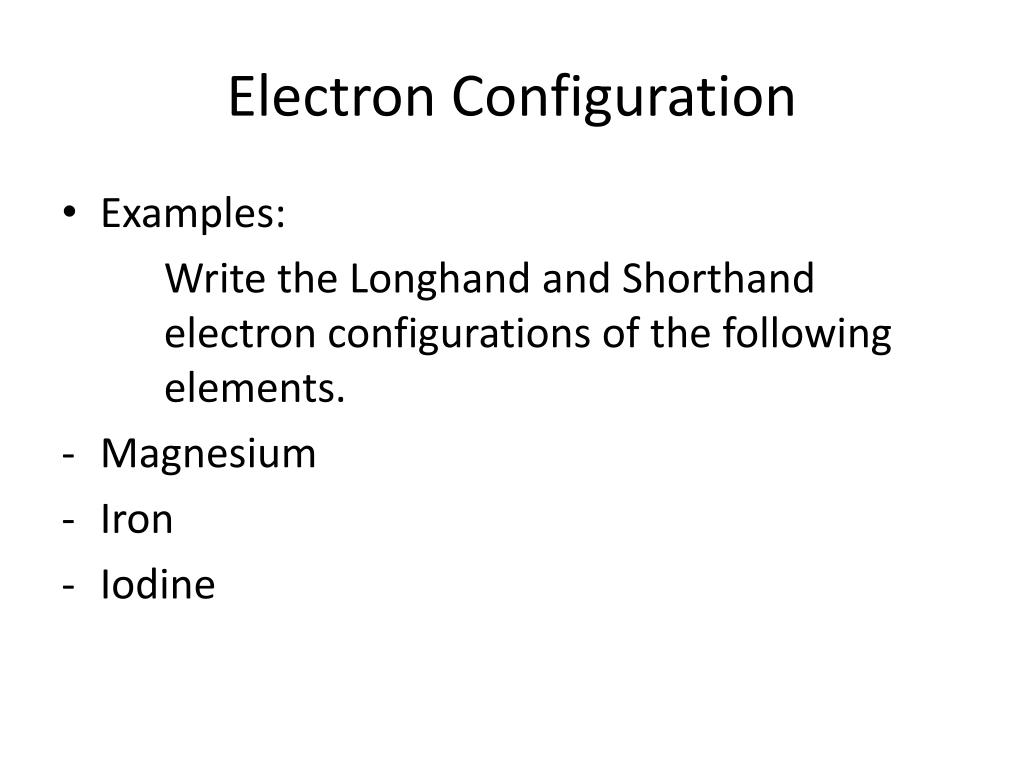 Electron Configuration

• Examples:

Write the Longhand and Shorthand electron configurations of the following elements.

- Magnesium
- Iron
- Iodine